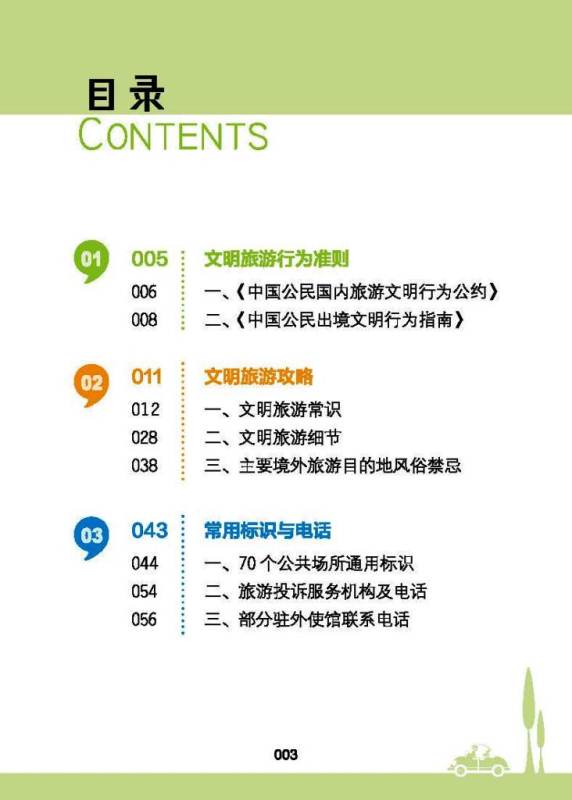 目录
CONTENTS

01 005 文明旅游行为准则
006 一、《中国公民国内旅游文明行为公约》
008 二、《中国公民出境文明行为指南》

02 011 文明旅游攻略
012 一、文明旅游常识
028 二、文明旅游细节
038 三、主要境外旅游目的地风俗禁忌

03 043 常用标识与电话
044 一、70个公共场所通用标识
054 二、旅游投诉服务机构及电话
056 三、部分驻外使馆联系电话

003